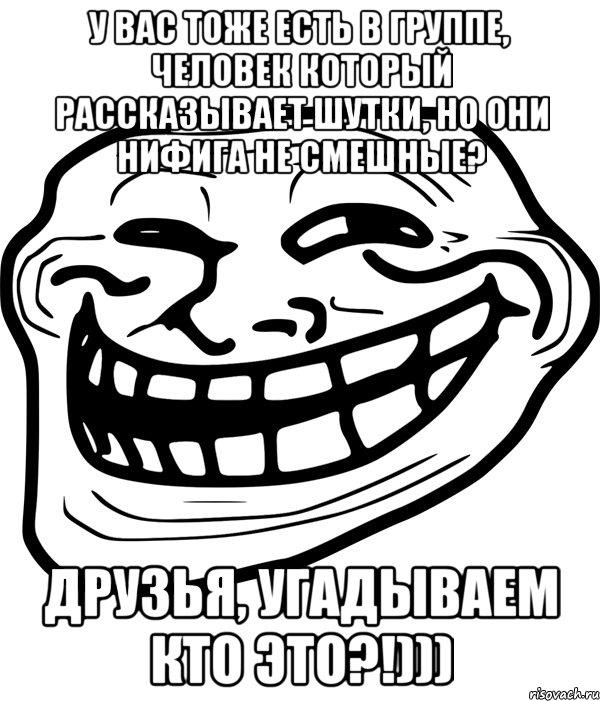 У ВАС ТОЖЕ ЕСТЬ В ГРУППЕ, ЧЕЛОВЕК КОТОРЫЙ РАССКАЗЫВАЕТ ШУТКИ, НО ОНИ НИФИГА НЕ СМЕШНЫЕ?

ДРУЗЬЯ, УГАДЫВАЕМ КТО ЭТО?!)))

risovach.ru